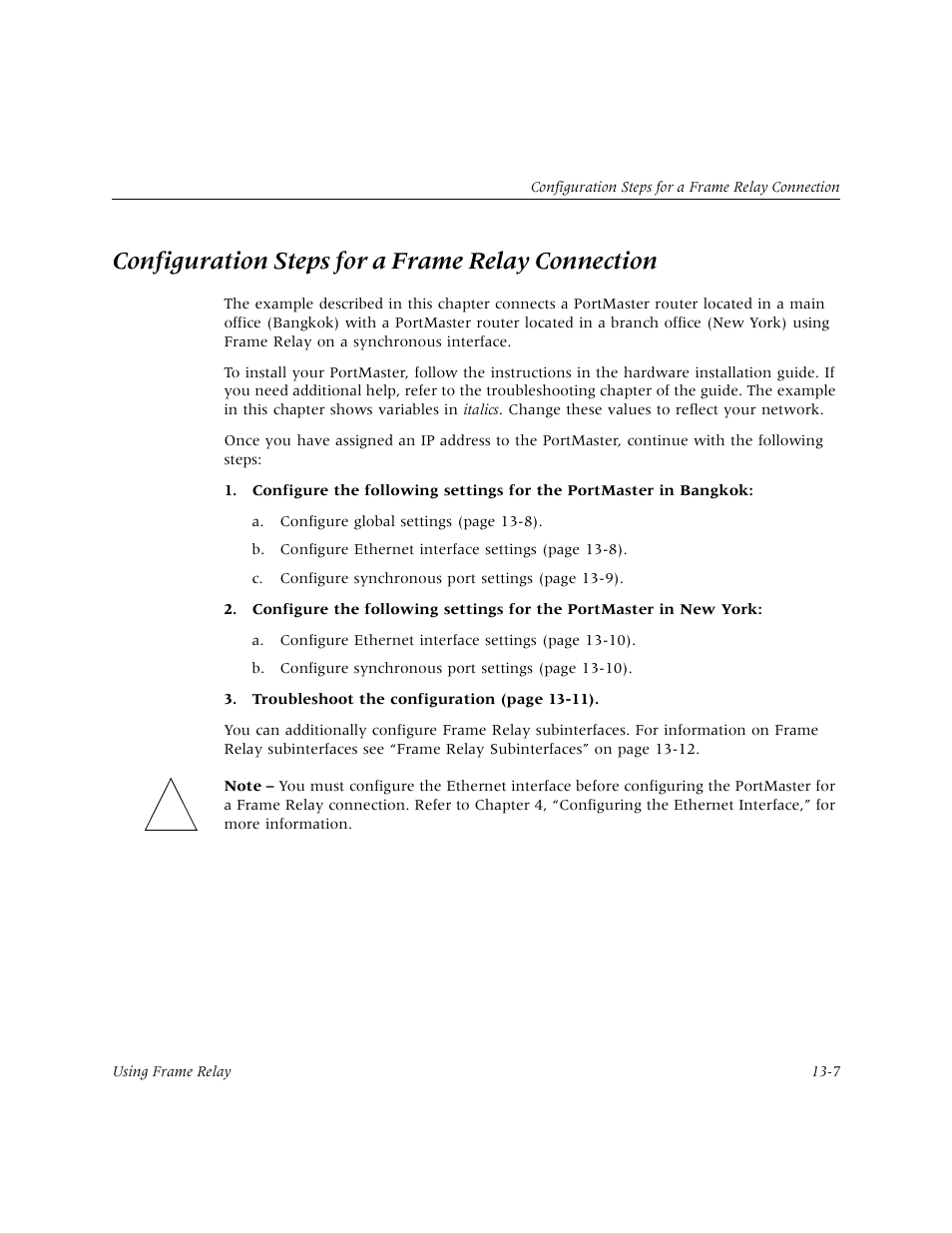 Configuration Steps for a Frame Relay Connection

Configuration Steps for a Frame Relay Connection

The example described in this chapter connects a PortMaster router located in a main office (Bangkok) with a PortMaster router located in a branch office (New York) using Frame Relay on a synchronous interface.

To install your PortMaster, follow the instructions in the hardware installation guide. If you need additional help, refer to the troubleshooting chapter of the guide. The example in this chapter shows variables in italics. Change these values to reflect your network.

Once you have assigned an IP address to the PortMaster, continue with the following steps:

1. Configure the following settings for the PortMaster in Bangkok:

a. Configure global settings (page 13-8).

b. Configure Ethernet interface settings (page 13-8).

c. Configure synchronous port settings (page 13-9).

2. Configure the following settings for the PortMaster in New York:

a. Configure Ethernet interface settings (page 13-10).

b. Configure synchronous port settings (page 13-10).

3. Troubleshoot the configuration (page 13-11).

You can additionally configure Frame Relay subinterfaces. For information on Frame Relay subinterfaces see “Frame Relay Subinterfaces” on page 13-12.

Note – You must configure the Ethernet interface before configuring the PortMaster for a Frame Relay connection. Refer to Chapter 4, “Configuring the Ethernet Interface,” for more information.

Using Frame Relay

13-7